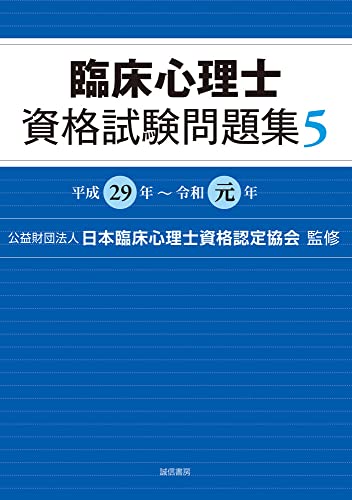 臨床心理士
資格試験問題集 5

平成 29 年 ～ 令和 元 年

公益財団法人 日本臨床心理士資格認定協会 監修

誠信書房